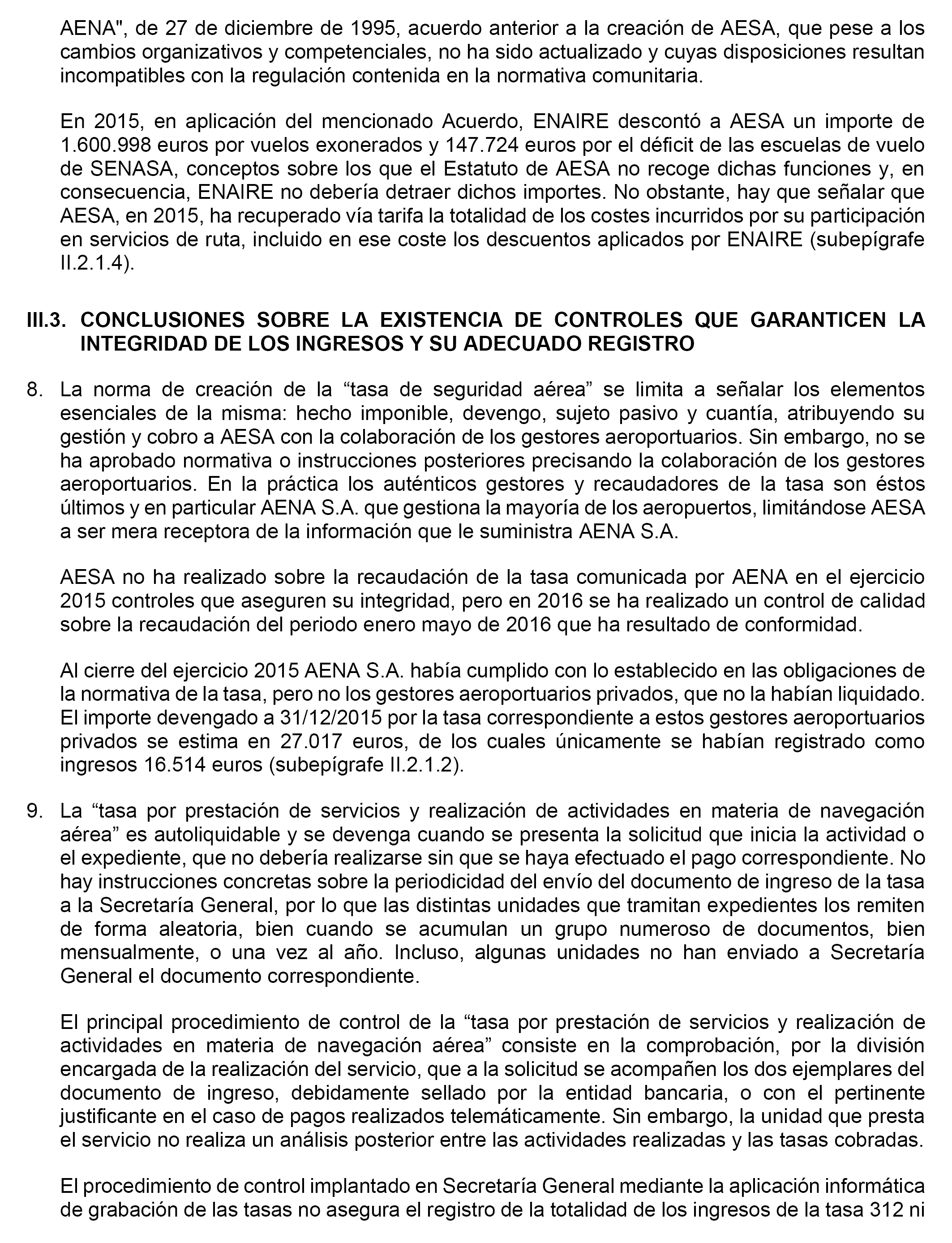 AENA", de 27 de diciembre de 1995, acuerdo anterior a la creación de AESA, que pese a los cambios organizativos y competenciales, no ha sido actualizado y cuyas disposiciones resultan incompatibles con la regulación contenida en la normativa comunitaria.

En 2015, en aplicación del mencionado Acuerdo, ENAIRE descontó a AESA un importe de 1.600.998 euros por vuelos exonerados y 147.724 euros por el déficit de las escuelas de vuelo de SENASA, conceptos sobre los que el Estatuto de AESA no recoge dichas funciones y, en consecuencia, ENAIRE no debería detraer dichos importes. No obstante, hay que señalar que AESA, en 2015, ha recuperado vía tarifa la totalidad de los costes incurridos por su participación en servicios de ruta, incluido en ese coste los descuentos aplicados por ENAIRE (subepígrafe II.2.1.4).

III.3. CONCLUSIONES SOBRE LA EXISTENCIA DE CONTROLES QUE GARANTICEN LA INTEGRIDAD DE LOS INGRESOS Y SU ADECUADO REGISTRO

8. La norma de creación de la “tasa de seguridad aérea” se limita a señalar los elementos esenciales de la misma: hecho imponible, devengo, sujeto pasivo y cuantía, atribuyendo su gestión y cobro a AESA con la colaboración de los gestores aeroportuarios. Sin embargo, no se ha aprobado normativa o instrucciones posteriores precisando la colaboración de los gestores aeroportuarios. En la práctica los auténticos gestores y recaudadores de la tasa son éstos últimos y en particular AENA S.A. que gestiona la mayoría de los aeropuertos, limitándose AESA a ser mera receptora de la información que le suministra AENA S.A.

AESA no ha realizado sobre la recaudación de la tasa comunicada por AENA en el ejercicio 2015 controles que aseguren su integridad, pero en 2016 se ha realizado un control de calidad sobre la recaudación del periodo enero mayo de 2016 que ha resultado de conformidad.

Al cierre del ejercicio 2015 AENA S.A. había cumplido con lo establecido en las obligaciones de la normativa de la tasa, pero no los gestores aeroportuarios privados, que no la habían liquidado. El importe devengado a 31/12/2015 por la tasa correspondiente a estos gestores aeroportuarios privados se estima en 27.017 euros, de los cuales únicamente se habían registrado como ingresos 16.514 euros (subepígrafe II.2.1.2).

9. La “tasa por prestación de servicios y realización de actividades en materia de navegación aérea” es autoliquidable y se devenga cuando se presenta la solicitud que inicia la actividad o el expediente, que no debería realizarse sin que se haya efectuado el pago correspondiente. No hay instrucciones concretas sobre la periodicidad del envío del documento de ingreso de la tasa a la Secretaría General, por lo que las distintas unidades que tramitan expedientes los remiten de forma aleatoria, bien cuando se acumulan un grupo numeroso de documentos, bien mensualmente, o una vez al año. Incluso, algunas unidades no han enviado a Secretaría General el documento correspondiente.

El principal procedimiento de control de la “tasa por prestación de servicios y realización de actividades en materia de navegación aérea” consiste en la comprobación, por la división encargada de la realización del servicio, que a la solicitud se acompañen los dos ejemplares del documento de ingreso, debidamente sellado por la entidad bancaria, o con el pertinente justificante en el caso de pagos realizados telemáticamente. Sin embargo, la unidad que presta el servicio no realiza un análisis posterior entre las actividades realizadas y las tasas cobradas.

El procedimiento de control implantado en Secretaría General mediante la aplicación informática de grabación de las tasas no asegura el registro de la totalidad de los ingresos de la tasa 312 ni